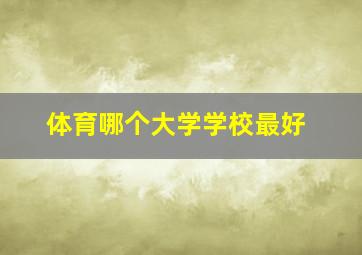 体育哪个大学学校最好